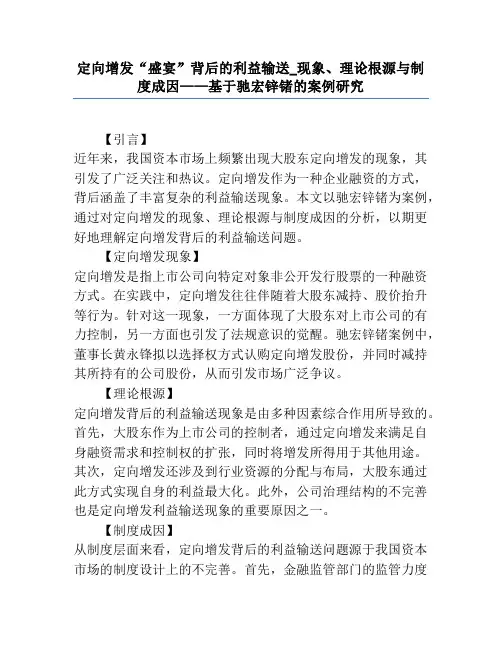 定向增发“盛宴”背后的利益输送_现象、理论根源与制度成因——基于驰宏锌锗的案例研究

【引言】
近年来，我国资本市场上频繁出现大股东定向增发的现象，其引发了广泛关注和热议。定向增发作为一种企业融资的方式，背后涵盖了丰富复杂的利益输送现象。本文以驰宏锌锗为案例，通过对定向增发的现象、理论根源与制度成因的分析，以期更好地理解定向增发背后的利益输送问题。

【定向增发现象】
定向增发是指上市公司向特定对象非公开发行股票的一种融资方式。在实践中，定向增发往往伴随着大股东减持、股价抬升等行为。针对这一现象，一方面体现了大股东对上市公司的有力控制，另一方面也引发了法规意识的觉醒。驰宏锌锗案例中，董事长黄永锋拟以选择权方式认购定向增发股份，并同时减持其所持有的公司股份，从而引发市场广泛争议。

【理论根源】
定向增发背后的利益输送现象是由多种因素综合作用所导致的。首先，大股东作为上市公司的控制者，通过定向增发来满足自身融资需求和控制权的扩张，同时将增发所得用于其他用途。其次，定向增发还涉及到行业资源的分配与布局，大股东通过此方式实现自身的利益最大化。此外，公司治理结构的不完善也是定向增发利益输送现象的重要原因之一。

【制度成因】
从制度层面来看，定向增发背后的利益输送问题源于我国资本市场的制度设计上的不完善。首先，金融监管部门的监管力度